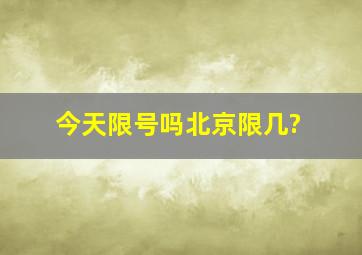 今天限号吗北京限几?